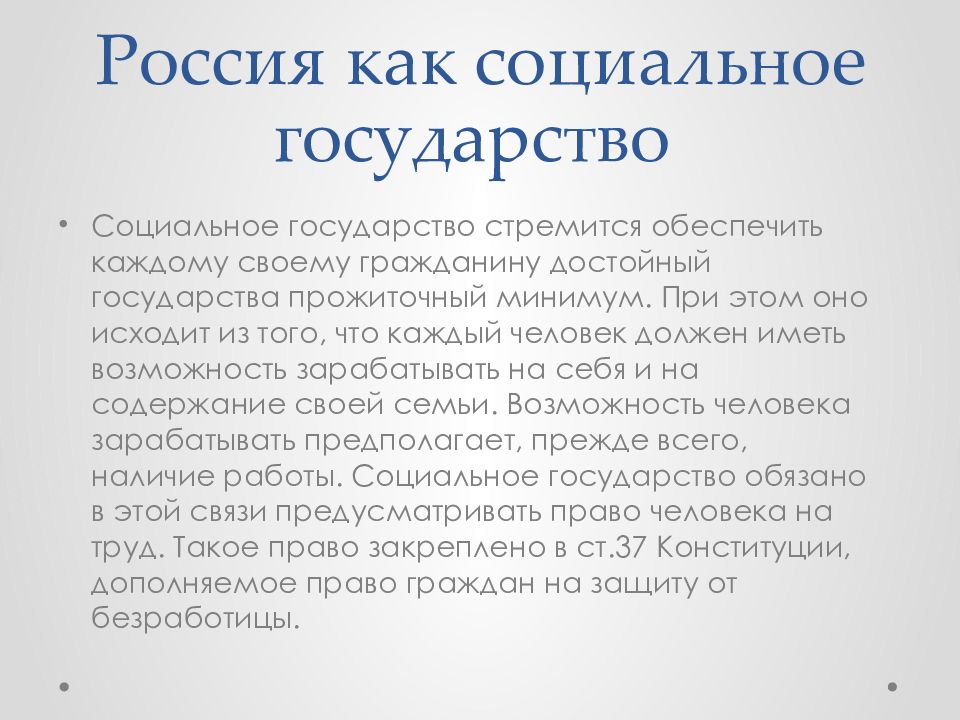 Россия как социальное государство

• Социальное государство стремится обеспечить каждому своему гражданину достойный государства прожиточный минимум. При этом оно исходит из того, что каждый человек должен иметь возможность зарабатывать на себя и на содержание своей семьи. Возможность человека зарабатывать предполагает, прежде всего, наличие работы. Социальное государство обязано в этой связи предусматривать право человека на труд. Такое право закреплено в ст.37 Конституции, дополняемое право граждан на защиту от безработицы.